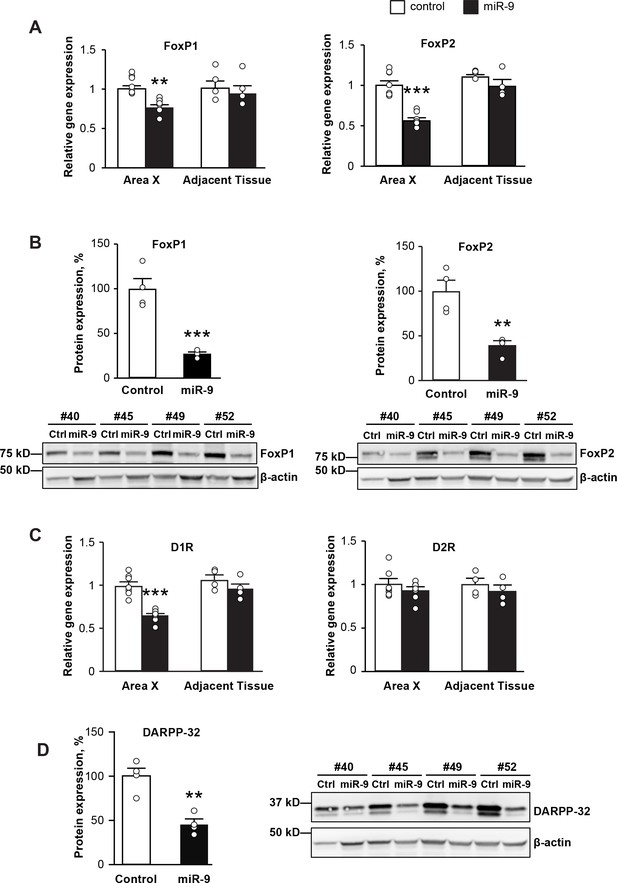 control miR-9

A

FoxP1

Relative gene expression

1.5
1
0.5
0

**

Area X Adjacent Tissue

FoxP2

Relative gene expression

1.5
1
0.5
0

***

Area X Adjacent Tissue

B

FoxP1

Protein expression, %

150
100
50
0

***

Control miR-9

FoxP2

Protein expression, %

150
100
50
0

**

Control miR-9

#40 #45 #49 #52
Ctrl miR-9 Ctrl miR-9 Ctrl miR-9 Ctrl miR-9
75 kD FoxP1
50 kD β-actin

#40 #45 #49 #52
Ctrl miR-9 Ctrl miR-9 Ctrl miR-9 Ctrl miR-9
75 kD FoxP2
50 kD β-actin

C

D1R

Relative gene expression

1.5
1
0.5
0

***

Area X Adjacent Tissue

D2R

Relative gene expression

1.5
1
0.5
0

Area X Adjacent Tissue

D

DARPP-32

Protein expression, %

150
100
50
0

**

Control miR-9

#40 #45 #49 #52
Ctrl miR-9 Ctrl miR-9 Ctrl miR-9 Ctrl miR-9
37 kD DARPP-32
50 kD β-actin